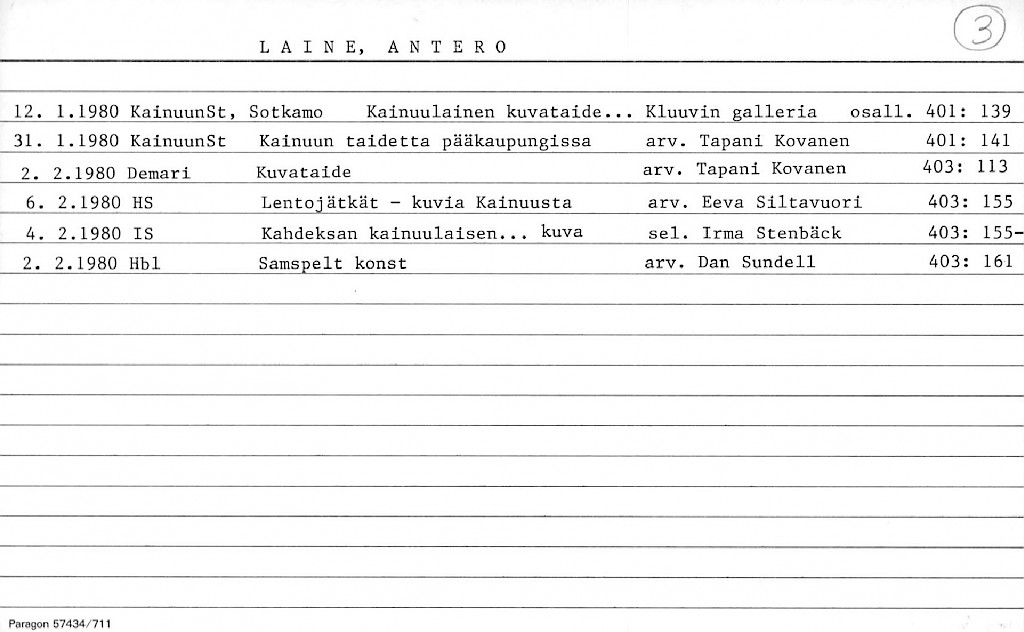 L A I N E, A N T E R O

3

12. 1.1980 KainuunSt, Sotkamo Kainuulainen kuvataide... Kluuvin galleria osall. 401: 139
31. 1.1980 KainuunSt Kainuun taidetta pääkaupungissa arv. Tapani Kovanen 401: 141
2. 2.1980 Demari Kuvataide arv. Tapani Kovanen 403: 113
6. 2.1980 HS Lentojätkät - kuvia Kainuusta arv. Eeva Siltavuori 403: 155
4. 2.1980 IS Kahdeksan kainuulaisen... kuva sel. Irma Stenbäck 403: 155-
2. 2.1980 Hbl Samspelt konst arv. Dan Sundell 403: 161

Paragon 57434/711